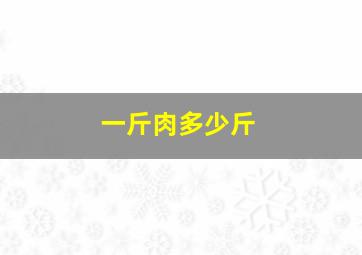 一斤肉多少斤